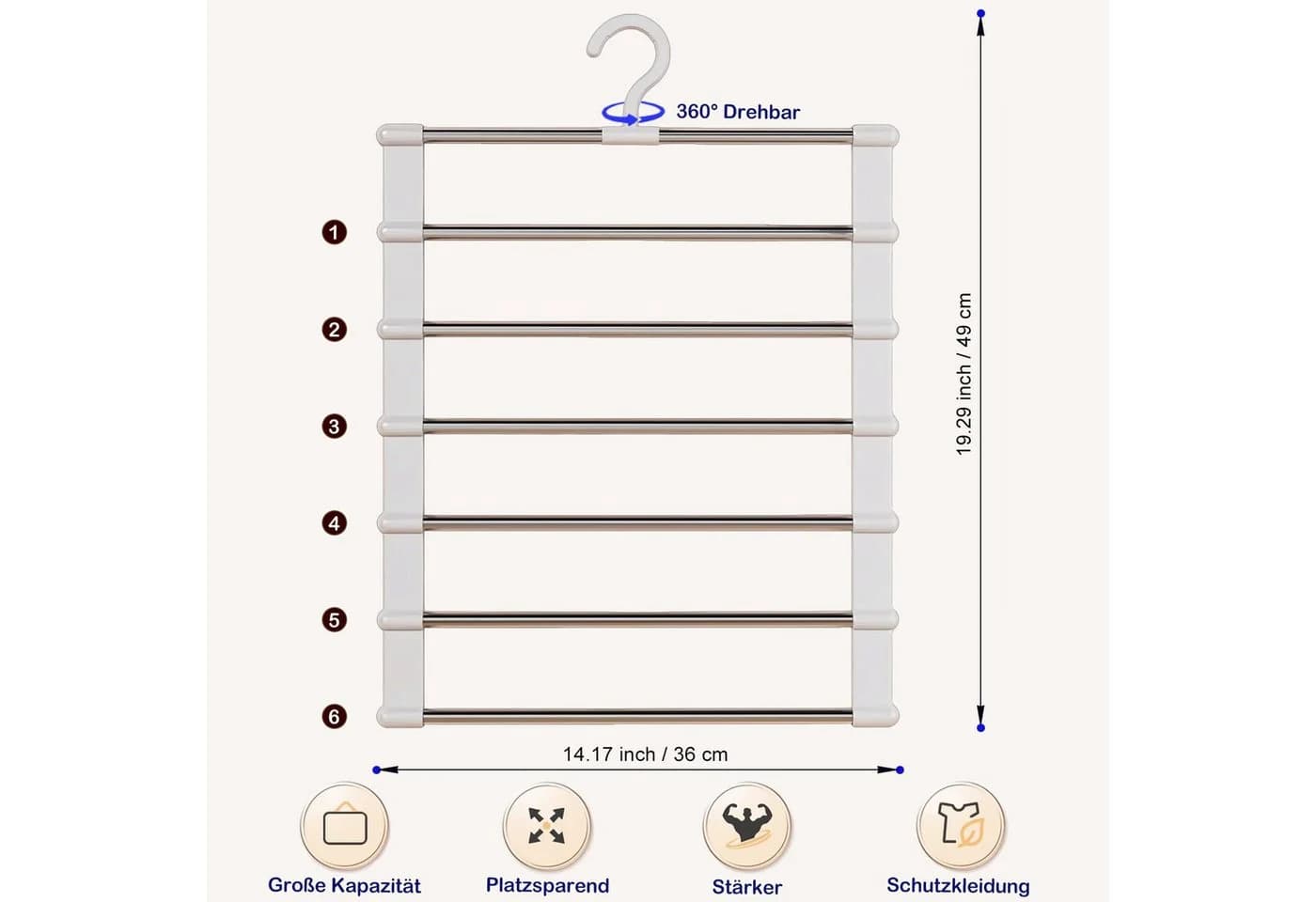 360° Drehbar

1

2

3

4

5

6

19.29 inch / 49 cm

14.17 inch / 36 cm

Große Kapazität

Platzsparend

Stärker

Schutzkleidung